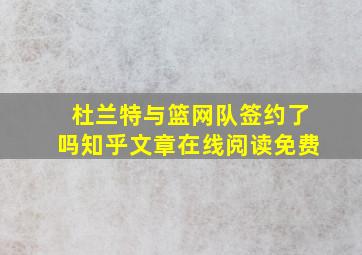 杜兰特与篮网队签约了吗知乎文章在线阅读免费